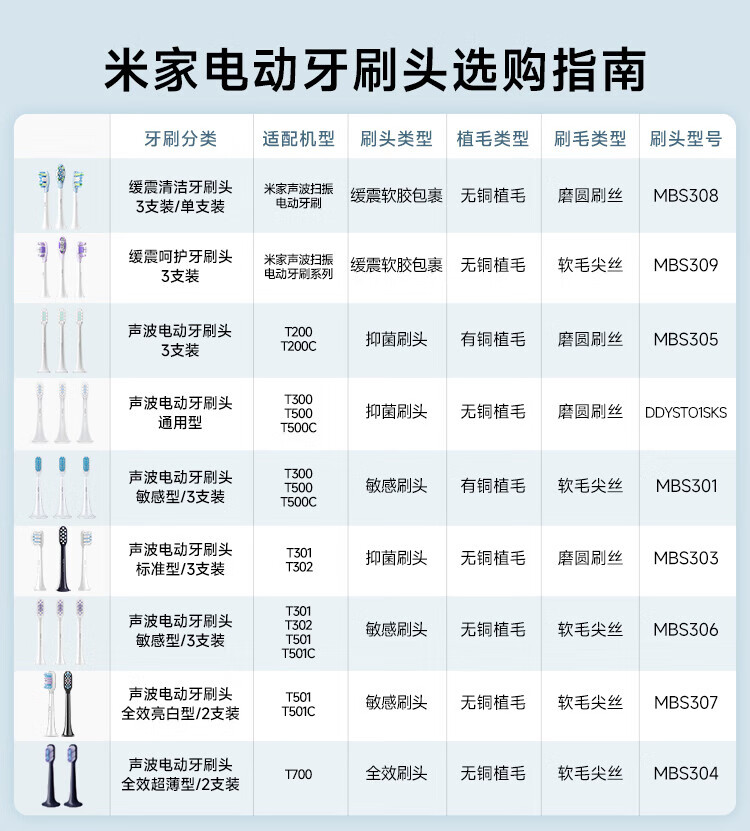 米家电动牙刷头选购指南

| | 牙刷分类 | 适配机型 | 刷头类型 | 植毛类型 | 刷毛类型 | 刷头型号 |
|---|---|---|---|---|---|---|
| | 缓震清洁牙刷头 3支装/单支装 | 米家声波扫振电动牙刷 | 缓震软胶包裹 | 无铜植毛 | 磨圆刷丝 | MBS308 |
| | 缓震呵护牙刷头 3支装 | 米家声波扫振电动牙刷系列 | 缓震软胶包裹 | 无铜植毛 | 软毛尖丝 | MBS309 |
| | 声波电动牙刷头 3支装 | T200 T200C | 抑菌刷头 | 有铜植毛 | 磨圆刷丝 | MBS305 |
| | 声波电动牙刷头 通用型 | T300 T500 T500C | 抑菌刷头 | 无铜植毛 | 磨圆刷丝 | DDYST01SKS |
| | 声波电动牙刷头 敏感型/3支装 | T300 T500 T500C | 敏感刷头 | 有铜植毛 | 软毛尖丝 | MBS301 |
| | 声波电动牙刷头 标准型/3支装 | T301 T302 | 抑菌刷头 | 无铜植毛 | 磨圆刷丝 | MBS303 |
| | 声波电动牙刷头 敏感型/3支装 | T301 T302 T501 T501C | 敏感刷头 | 无铜植毛 | 软毛尖丝 | MBS306 |
| | 声波电动牙刷头 全效亮白型/2支装 | T501 T501C | 敏感刷头 | 无铜植毛 | 软毛尖丝 | MBS307 |
| | 声波电动牙刷头 全效超薄型/2支装 | T700 | 全效刷头 | 无铜植毛 | 软毛尖丝 | MBS304 |